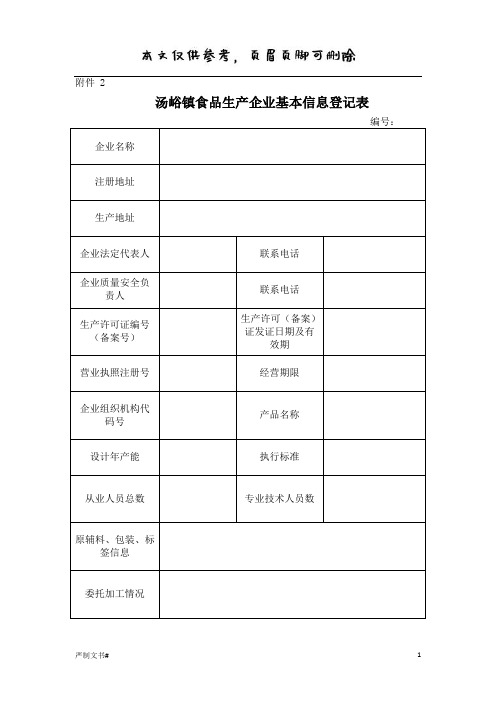 本文仅供参考，页眉页脚可删除

附件 2

汤峪镇食品生产企业基本信息登记表

编号：

| 企业名称 | | | |
|---|---|---|---|
| 注册地址 | | | |
| 生产地址 | | | |
| 企业法定代表人 | | 联系电话 | |
| 企业质量安全负责人 | | 联系电话 | |
| 生产许可证编号（备案号） | | 生产许可（备案）证发证日期及有效期 | |
| 营业执照注册号 | | 经营期限 | |
| 企业组织机构代码号 | | 产品名称 | |
| 设计年产能 | | 执行标准 | |
| 从业人员总数 | | 专业技术人员数 | |
| 原辅料、包装、标签信息 | | | |
| 委托加工情况 | | | |

严制文书#

1